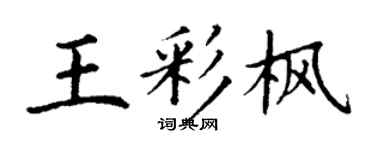 王彩枫

词典网